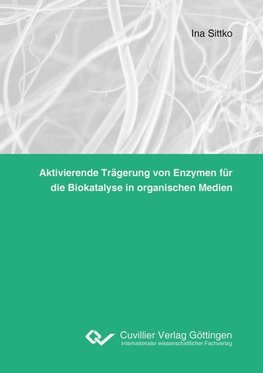 Ina Sittko

Aktivierende Trägerung von Enzymen für die Biokatalyse in organischen Medien

Cuvillier Verlag Göttingen
Internationaler wissenschaftlicher Fachverlag